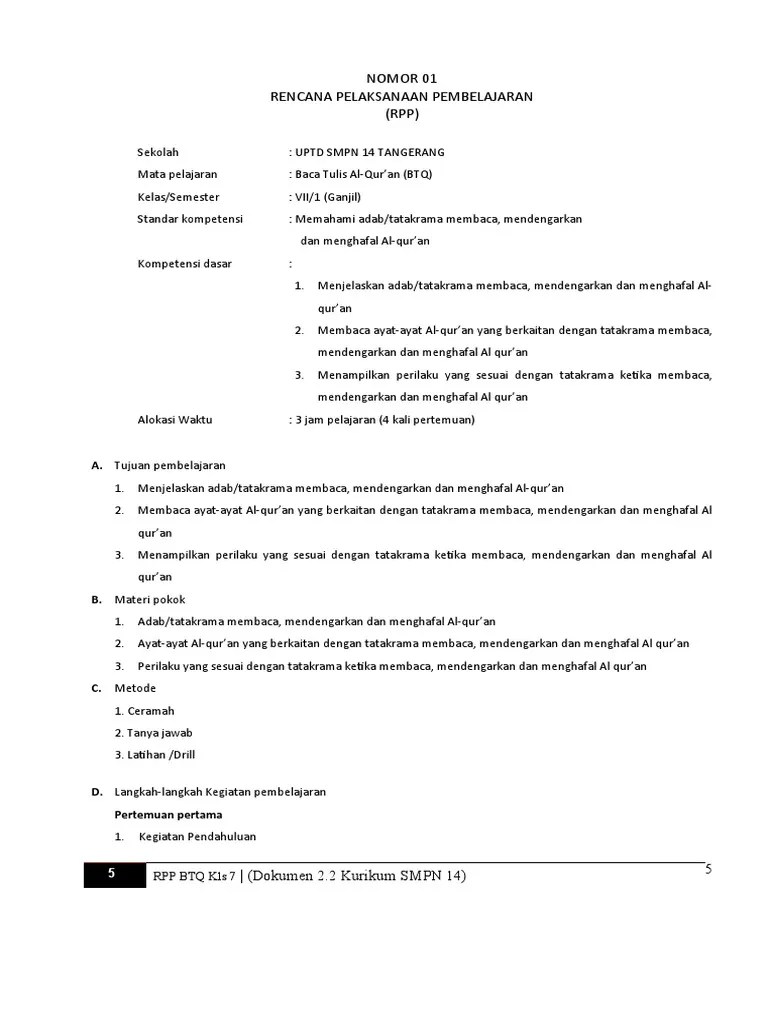 NOMOR 01
RENCANA PELAKSANAAN PEMBELAJARAN
(RPP)

Sekolah : UPTD SMPN 14 TANGERANG
Mata pelajaran : Baca Tulis Al-Qur'an (BTQ)
Kelas/Semester : VII/1 (Ganjil)
Standar kompetensi : Memahami adab/tatakrama membaca, mendengarkan dan menghafal Al-qur'an
Kompetensi dasar :
1. Menjelaskan adab/tatakrama membaca, mendengarkan dan menghafal Al-qur'an
2. Membaca ayat-ayat Al-qur'an yang berkaitan dengan tatakrama membaca, mendengarkan dan menghafal Al qur'an
3. Menampilkan perilaku yang sesuai dengan tatakrama ketika membaca, mendengarkan dan menghafal Al qur'an
Alokasi Waktu : 3 jam pelajaran (4 kali pertemuan)

A. Tujuan pembelajaran
1. Menjelaskan adab/tatakrama membaca, mendengarkan dan menghafal Al-qur'an
2. Membaca ayat-ayat Al-qur'an yang berkaitan dengan tatakrama membaca, mendengarkan dan menghafal Al qur'an
3. Menampilkan perilaku yang sesuai dengan tatakrama ketika membaca, mendengarkan dan menghafal Al qur'an
B. Materi pokok
1. Adab/tatakrama membaca, mendengarkan dan menghafal Al-qur'an
2. Ayat-ayat Al-qur'an yang berkaitan dengan tatakrama membaca, mendengarkan dan menghafal Al qur'an
3. Perilaku yang sesuai dengan tatakrama ketika membaca, mendengarkan dan menghafal Al qur'an
C. Metode
1. Ceramah
2. Tanya jawab
3. Latihan /Drill

D. Langkah-langkah Kegiatan pembelajaran
Pertemuan pertama
1. Kegiatan Pendahuluan

5 RPP BTQ Kls 7 | (Dokumen 2.2 Kurikum SMPN 14)
5